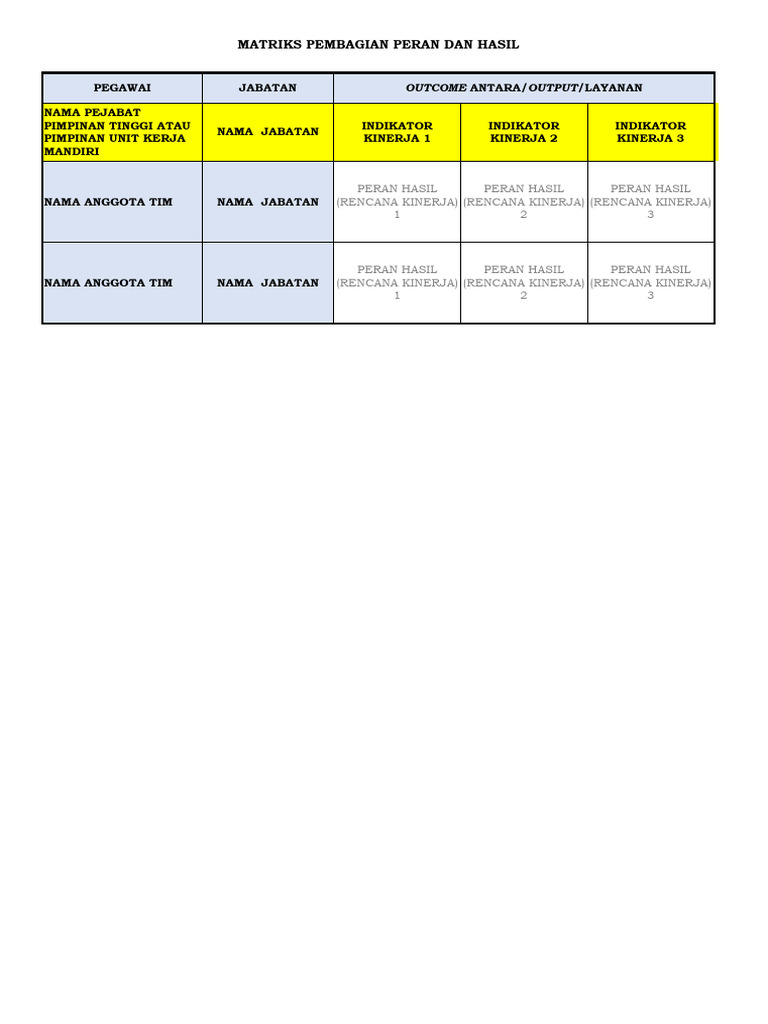 MATRIKS PEMBAGIAN PERAN DAN HASIL

| PEGAWAI | JABATAN | OUTCOME ANTARA/OUTPUT/LAYANAN | | |
|---|---|---|---|---|
| NAMA PEJABAT PIMPINAN TINGGI ATAU PIMPINAN UNIT KERJA MANDIRI | NAMA JABATAN | INDIKATOR KINERJA 1 | INDIKATOR KINERJA 2 | INDIKATOR KINERJA 3 |
| NAMA ANGGOTA TIM | NAMA JABATAN | PERAN HASIL (RENCANA KINERJA) 1 | PERAN HASIL (RENCANA KINERJA) 2 | PERAN HASIL (RENCANA KINERJA) 3 |
| NAMA ANGGOTA TIM | NAMA JABATAN | PERAN HASIL (RENCANA KINERJA) 1 | PERAN HASIL (RENCANA KINERJA) 2 | PERAN HASIL (RENCANA KINERJA) 3 |